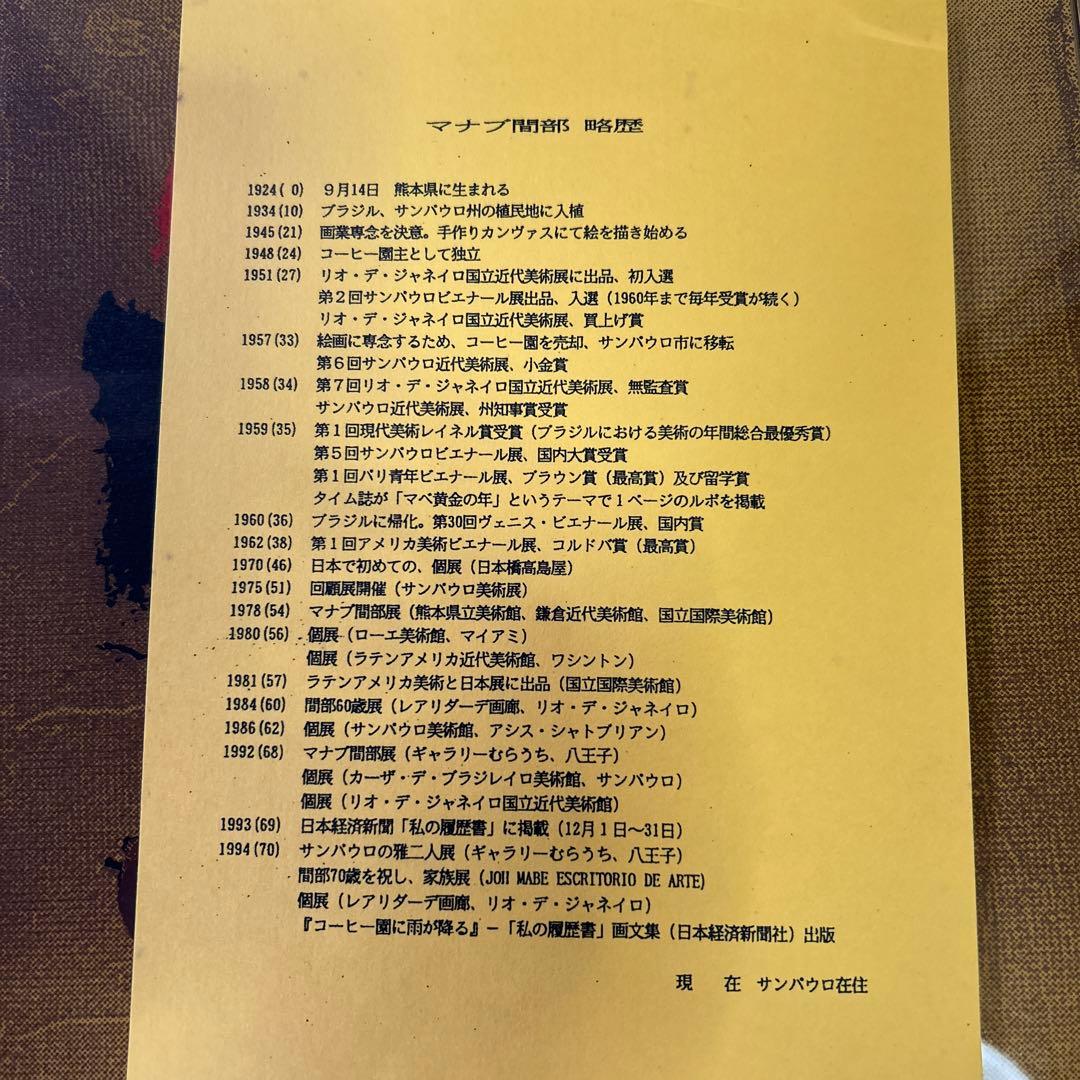 マナブ間部 略歴

1924(0) 9月14日 熊本県に生まれる
1934(10) ブラジル、サンパウロ州の植民地に入植
1945(21) 画業専念を決意。手作りカンヴァスにて絵を描き始める
1948(24) コーヒー園主として独立
1951(27) リオ・デ・ジャネイロ国立近代美術展に出品、初入選
第2回サンパウロビエナール展出品、入選(1960年まで毎年受賞が続く)
リオ・デ・ジャネイロ国立近代美術展、買上げ賞
1957(33) 絵画に専念するため、コーヒー園を売却、サンパウロ市に移転
第6回サンパウロ近代美術展、小金賞
1958(34) 第7回リオ・デ・ジャネイロ国立近代美術展、無監査賞
サンパウロ近代美術展、州知事賞受賞
1959(35) 第1回現代美術レイネル賞受賞(ブラジルにおける美術の年間総合最優秀賞)
第5回サンパウロビエナール展、国内大賞受賞
第1回パリ青年ビエナール展、ブラウン賞(最高賞)及び留学賞
タイム誌が「マベ黄金の年」というテーマで1ページのルポを掲載
1960(36) ブラジルに帰化。第30回ヴェニス・ビエナール展、国内賞
1962(38) 第1回アメリカ美術ビエナール展、コルドバ賞(最高賞)
1970(46) 日本で初めての、個展(日本橋高島屋)
1975(51) 回顧展開催(サンパウロ美術展)
1978(54) マナブ間部展(熊本県立美術館、鎌倉近代美術館、国立国際美術館)
1980(56) 個展(ローエ美術館、マイアミ)
個展(ラテンアメリカ近代美術館、ワシントン)
1981(57) ラテンアメリカ美術と日本展に出品(国立国際美術館)
1984(60) 間部60歳展(レアリダーデ画廊、リオ・デ・ジャネイロ)
1986(62) 個展(サンパウロ美術館、アシス・シャトブリアン)
1992(68) マナブ間部展(ギャラリーむらうち、八王子)
個展(カーザ・デ・ブラジレイロ美術館、サンパウロ)
個展(リオ・デ・ジャネイロ国立近代美術館)
1993(69) 日本経済新聞「私の履歴書」に掲載(12月1日~31日)
1994(70) サンパウロの雅二人展(ギャラリーむらうち、八王子)
間部70歳を祝し、家族展(JOH MABE ESCRITORIO DE ARTE)
個展(レアリダーデ画廊、リオ・デ・ジャネイロ)
『コーヒー園に雨が降る』-「私の履歴書」画文集(日本経済新聞社)出版

現 在 サンパウロ在住